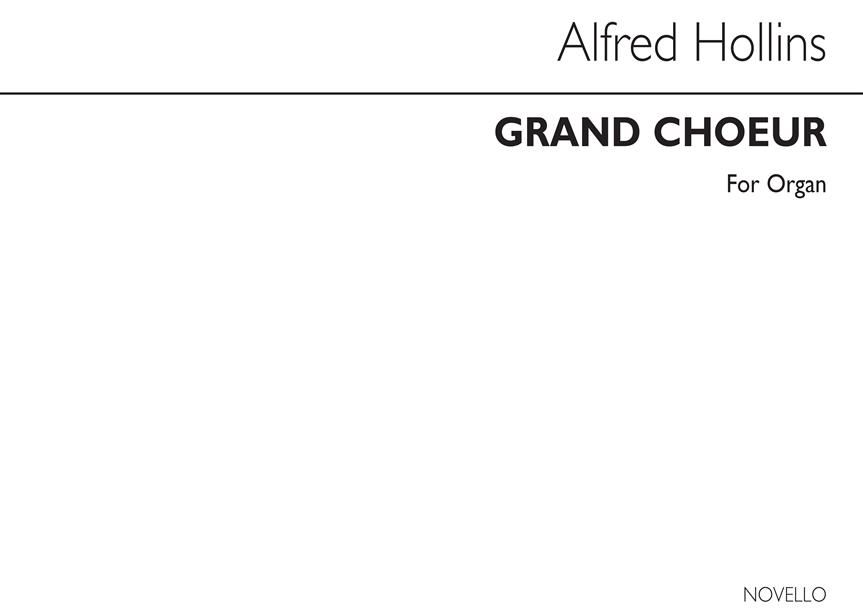 Alfred Hollins

GRAND CHOEUR

For Organ

NOVELLO